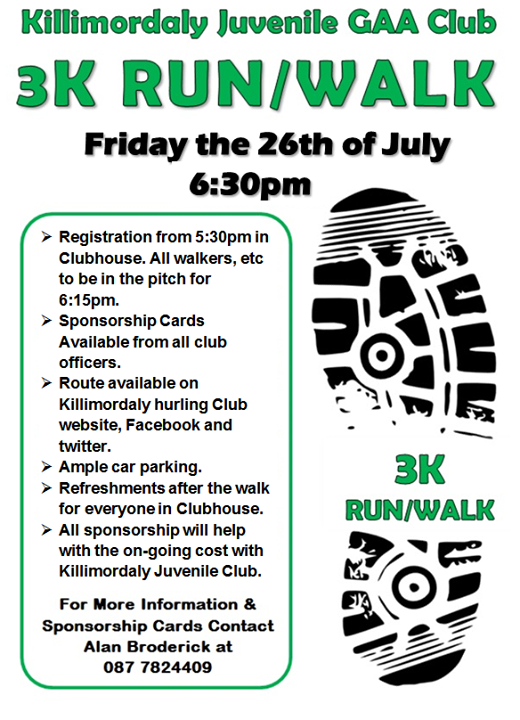 Killimordaly Juvenile GAA Club

3K RUN/WALK

Friday the 26th of July
6:30pm

➢ Registration from 5:30pm in Clubhouse. All walkers, etc to be in the pitch for 6:15pm.
➢ Sponsorship Cards Available from all club officers.
➢ Route available on Killimordaly hurling Club website, Facebook and twitter.
➢ Ample car parking.
➢ Refreshments after the walk for everyone in Clubhouse.
➢ All sponsorship will help with the on-going cost with Killimordaly Juvenile Club.

For More Information &
Sponsorship Cards Contact
Alan Broderick at
087 7824409

3K
RUN/WALK